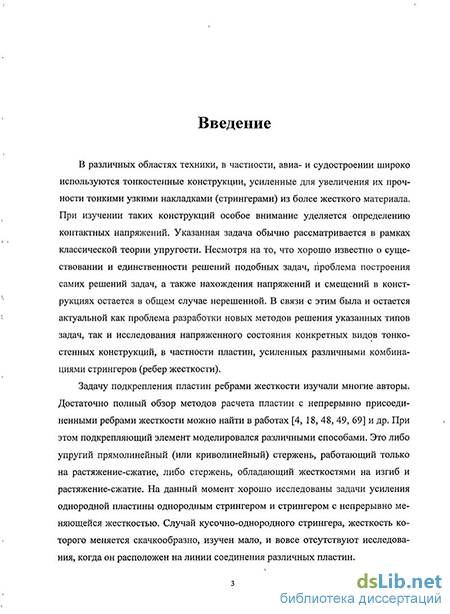 Введение

В различных областях техники, в частности, авиа- и судостроении широко используются тонкостенные конструкции, усиленные для увеличения их прочности тонкими узкими накладками (стрингерами) из более жесткого материала. При изучении таких конструкций особое внимание уделяется определению контактных напряжений. Указанная задача обычно рассматривается в рамках классической теории упругости. Несмотря на то, что хорошо известно о существовании и единственности решений подобных задач, проблема построения самих решений задач, а также нахождения напряжений и смещений в конструкциях остается в общем случае нерешенной. В связи с этим была и остается актуальной как проблема разработки новых методов решения указанных типов задач, так и исследования напряженного состояния конкретных видов тонкостенных конструкций, в частности пластин, усиленных различными комбинациями стрингеров (ребер жесткости).

Задачу подкрепления пластин ребрами жесткости изучали многие авторы. Достаточно полный обзор методов расчета пластин с непрерывно присоединенными ребрами жесткости можно найти в работах [4, 18, 48, 49, 69] и др. При этом подкрепляющий элемент моделировался различными способами. Это либо упругий прямолинейный (или криволинейный) стержень, работающий только на растяжение-сжатие, либо стержень, обладающий жесткостями на изгиб и растяжение-сжатие. На данный момент хорошо исследованы задачи усиления однородной пластины однородным стрингером и стрингером с непрерывно меняющейся жесткостью. Случай кусочно-однородного стрингера, жесткость которого меняется скачкообразно, изучен мало, и вовсе отсутствуют исследования, когда он расположен на линии соединения различных пластин.

3

dsLib.net
библиотека диссертаций